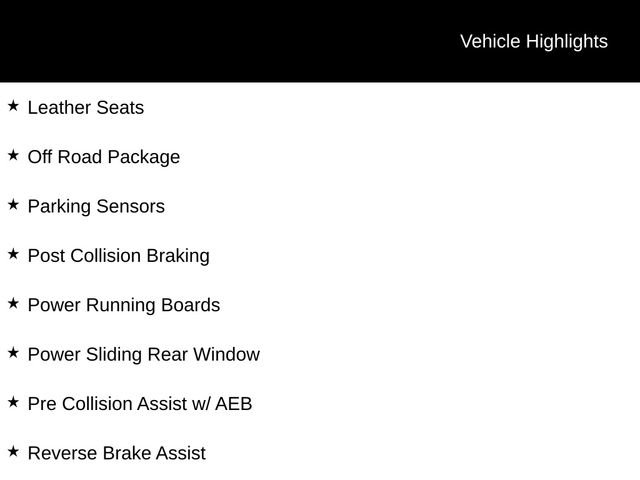 Vehicle Highlights

★ Leather Seats

★ Off Road Package

★ Parking Sensors

★ Post Collision Braking

★ Power Running Boards

★ Power Sliding Rear Window

★ Pre Collision Assist w/ AEB

★ Reverse Brake Assist